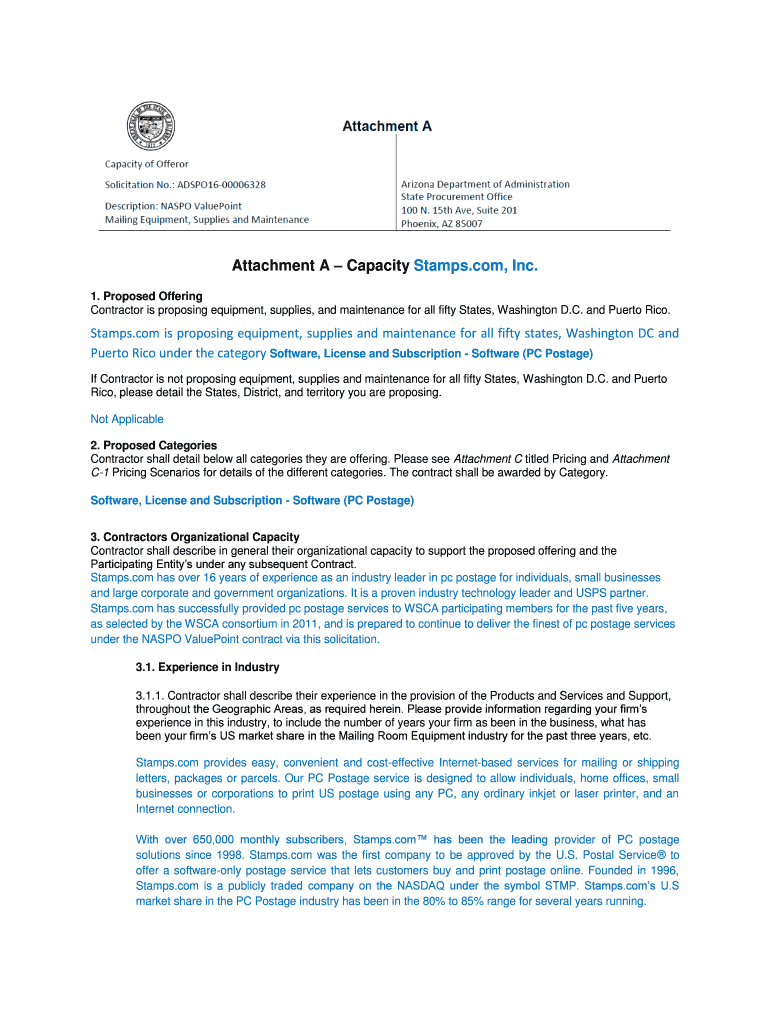 Attachment A

Capacity of Offeror

Solicitation No.: ADSPO16-00006328

Description: NASPO ValuePoint
Mailing Equipment, Supplies and Maintenance

Arizona Department of Administration
State Procurement Office
100 N. 15th Ave, Suite 201
Phoenix, AZ 85007

Attachment A – Capacity Stamps.com, Inc.

1. Proposed Offering
Contractor is proposing equipment, supplies, and maintenance for all fifty States, Washington D.C. and Puerto Rico.

Stamps.com is proposing equipment, supplies and maintenance for all fifty states, Washington DC and Puerto Rico under the category Software, License and Subscription - Software (PC Postage)

If Contractor is not proposing equipment, supplies and maintenance for all fifty States, Washington D.C. and Puerto Rico, please detail the States, District, and territory you are proposing.

Not Applicable

2. Proposed Categories
Contractor shall detail below all categories they are offering. Please see Attachment C titled Pricing and Attachment C-1 Pricing Scenarios for details of the different categories. The contract shall be awarded by Category.

Software, License and Subscription - Software (PC Postage)

3. Contractors Organizational Capacity
Contractor shall describe in general their organizational capacity to support the proposed offering and the Participating Entity's under any subsequent Contract.
Stamps.com has over 16 years of experience as an industry leader in pc postage for individuals, small businesses and large corporate and government organizations. It is a proven industry technology leader and USPS partner. Stamps.com has successfully provided pc postage services to WSCA participating members for the past five years, as selected by the WSCA consortium in 2011, and is prepared to continue to deliver the finest of pc postage services under the NASPO ValuePoint contract via this solicitation.

3.1. Experience in Industry

3.1.1. Contractor shall describe their experience in the provision of the Products and Services and Support, throughout the Geographic Areas, as required herein. Please provide information regarding your firm's experience in this industry, to include the number of years your firm as been in the business, what has been your firm's US market share in the Mailing Room Equipment industry for the past three years, etc.

Stamps.com provides easy, convenient and cost-effective Internet-based services for mailing or shipping letters, packages or parcels. Our PC Postage service is designed to allow individuals, home offices, small businesses or corporations to print US postage using any PC, any ordinary inkjet or laser printer, and an Internet connection.

With over 650,000 monthly subscribers, Stamps.com™ has been the leading provider of PC postage solutions since 1998. Stamps.com was the first company to be approved by the U.S. Postal Service® to offer a software-only postage service that lets customers buy and print postage online. Founded in 1996, Stamps.com is a publicly traded company on the NASDAQ under the symbol STMP. Stamps.com's U.S market share in the PC Postage industry has been in the 80% to 85% range for several years running.